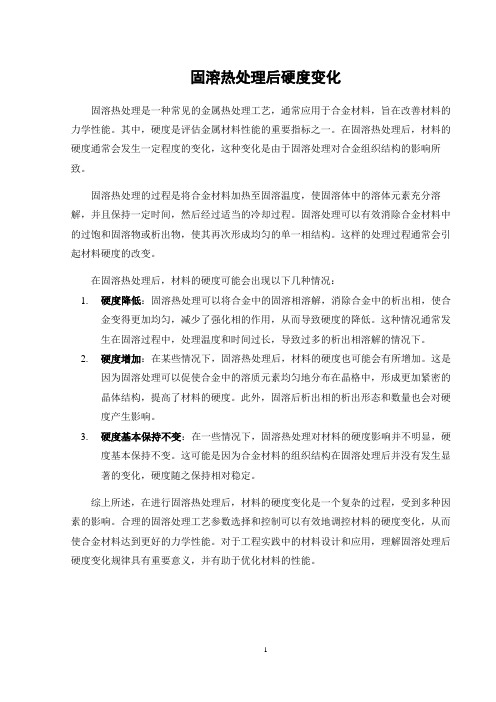 固溶热处理后硬度变化

固溶热处理是一种常见的金属热处理工艺，通常应用于合金材料，旨在改善材料的力学性能。其中，硬度是评估金属材料性能的重要指标之一。在固溶热处理后，材料的硬度通常会发生一定程度的变化，这种变化是由于固溶处理对合金组织结构的影响所致。

固溶热处理的过程是将合金材料加热至固溶温度，使固溶体中的溶体元素充分溶解，并且保持一定时间，然后经过适当的冷却过程。固溶处理可以有效消除合金材料中的过饱和固溶物或析出物，使其再次形成均匀的单一相结构。这样的处理过程通常会引起材料硬度的改变。

在固溶热处理后，材料的硬度可能会出现以下几种情况：

1. 硬度降低：固溶热处理可以将合金中的固溶相溶解，消除合金中的析出相，使合金变得更加均匀，减少了强化相的作用，从而导致硬度的降低。这种情况通常发生在固溶过程中，处理温度和时间过长，导致过多的析出相溶解的情况下。

2. 硬度增加：在某些情况下，固溶热处理后，材料的硬度也可能会有所增加。这是因为固溶处理可以促使合金中的溶质元素均匀地分布在晶格中，形成更加紧密的晶体结构，提高了材料的硬度。此外，固溶后析出相的析出形态和数量也会对硬度产生影响。

3. 硬度基本保持不变：在一些情况下，固溶热处理对材料的硬度影响并不明显，硬度基本保持不变。这可能是因为合金材料的组织结构在固溶处理后并没有发生显著的变化，硬度随之保持相对稳定。

综上所述，在进行固溶热处理后，材料的硬度变化是一个复杂的过程，受到多种因素的影响。合理的固溶处理工艺参数选择和控制可以有效地调控材料的硬度变化，从而使合金材料达到更好的力学性能。对于工程实践中的材料设计和应用，理解固溶处理后硬度变化规律具有重要意义，并有助于优化材料的性能。

1